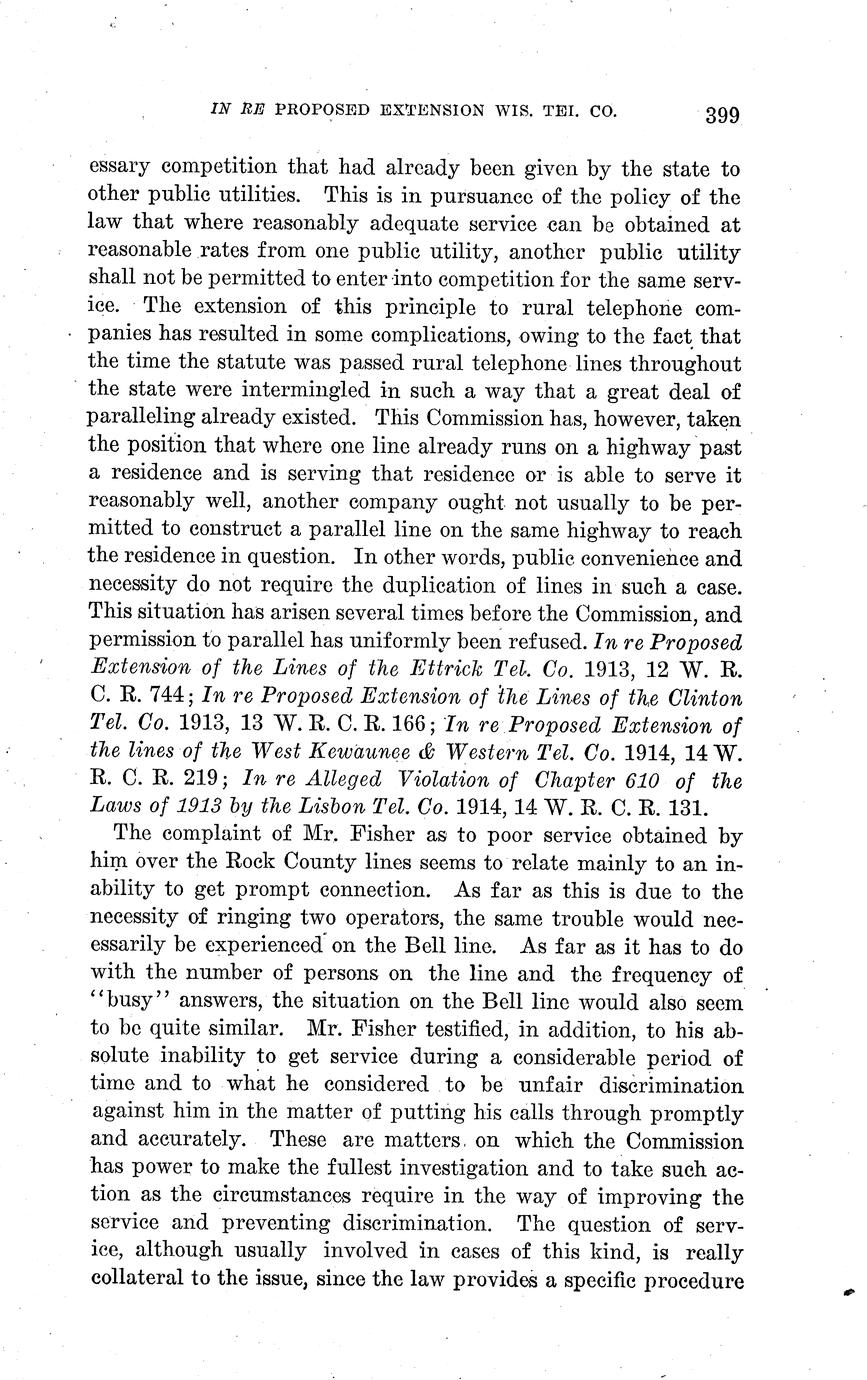 IN RE PROPOSED EXTENSION WIS. TEL. CO. 399

essary competition that had already been given by the state to other public utilities. This is in pursuance of the policy of the law that where reasonably adequate service can be obtained at reasonable rates from one public utility, another public utility shall not be permitted to enter into competition for the same service. The extension of this principle to rural telephone companies has resulted in some complications, owing to the fact that the time the statute was passed rural telephone lines throughout the state were intermingled in such a way that a great deal of paralleling already existed. This Commission has, however, taken the position that where one line already runs on a highway past a residence and is serving that residence or is able to serve it reasonably well, another company ought not usually to be permitted to construct a parallel line on the same highway to reach the residence in question. In other words, public convenience and necessity do not require the duplication of lines in such a case. This situation has arisen several times before the Commission, and permission to parallel has uniformly been refused. In re Proposed Extension of the Lines of the Ettrick Tel. Co. 1913, 12 W. R. C. R. 744; In re Proposed Extension of the Lines of the Clinton Tel. Co. 1913, 13 W. R. C. R. 166; In re Proposed Extension of the lines of the West Kewaunee & Western Tel. Co. 1914, 14 W. R. C. R. 219; In re Alleged Violation of Chapter 610 of the Laws of 1913 by the Lisbon Tel. Co. 1914, 14 W. R. C. R. 131.

The complaint of Mr. Fisher as to poor service obtained by him over the Rock County lines seems to relate mainly to an inability to get prompt connection. As far as this is due to the necessity of ringing two operators, the same trouble would necessarily be experienced on the Bell line. As far as it has to do with the number of persons on the line and the frequency of "busy" answers, the situation on the Bell line would also seem to be quite similar. Mr. Fisher testified, in addition, to his absolute inability to get service during a considerable period of time and to what he considered to be unfair discrimination against him in the matter of putting his calls through promptly and accurately. These are matters on which the Commission has power to make the fullest investigation and to take such action as the circumstances require in the way of improving the service and preventing discrimination. The question of service, although usually involved in cases of this kind, is really collateral to the issue, since the law provides a specific procedure